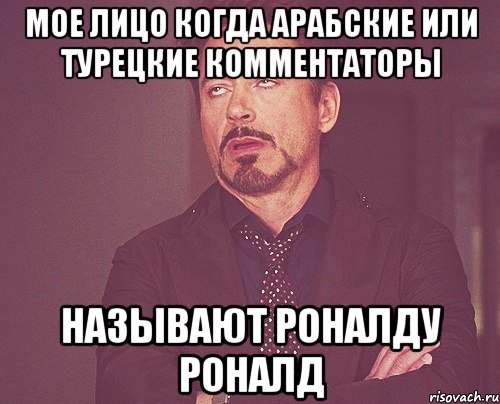 МОЕ ЛИЦО КОГДА АРАБСКИЕ ИЛИ ТУРЕЦКИЕ КОММЕНТАТОРЫ

НАЗЫВАЮТ РОНАЛДУ РОНАЛД

risovach.ru